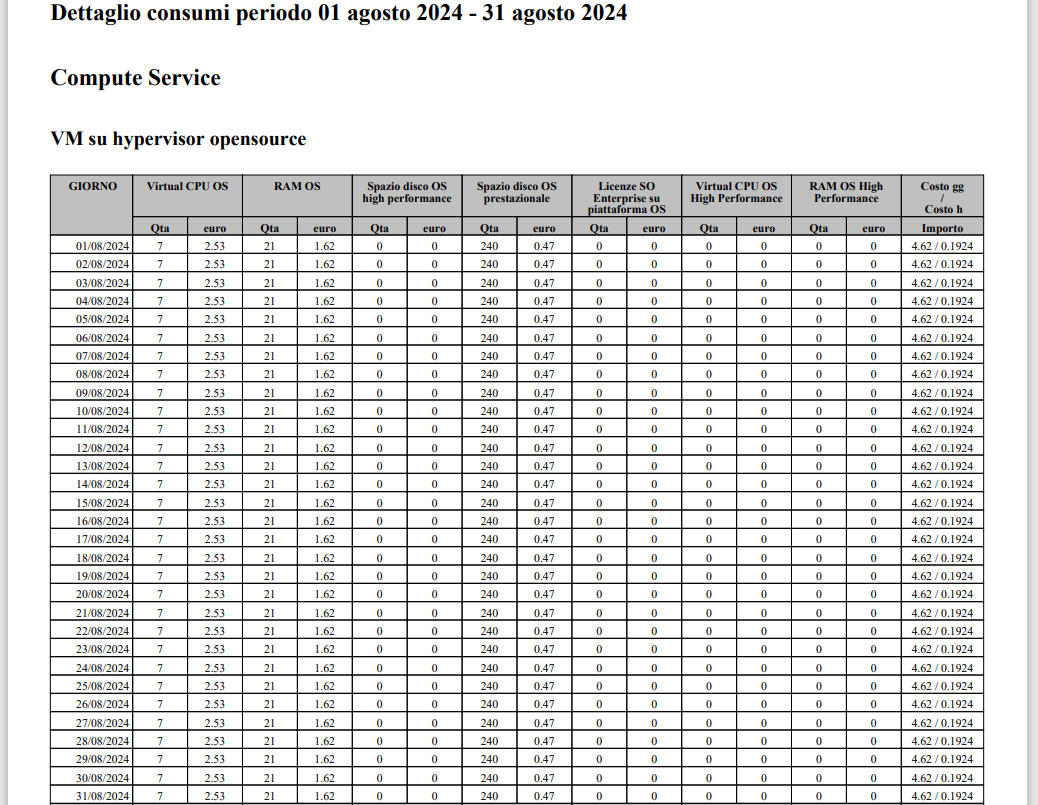 Dettaglio consumi periodo 01 agosto 2024 - 31 agosto 2024

Compute Service

VM su hypervisor opensource

| GIORNO | Virtual CPU OS | | RAM OS | | Spazio disco OS high performance | | Spazio disco OS prestazionale | | Licenze SO Enterprise su piattaforma OS | | Virtual CPU OS High Performance | | RAM OS High Performance | | Costo gg / Costo h |
|---|---|---|---|---|---|---|---|---|---|---|---|---|---|---|---|
| | Qta | euro | Qta | euro | Qta | euro | Qta | euro | Qta | euro | Qta | euro | Qta | euro | Importo |
| 01/08/2024 | 7 | 2.53 | 21 | 1.62 | 0 | 0 | 240 | 0.47 | 0 | 0 | 0 | 0 | 0 | 0 | 4.62 / 0.1924 |
| 02/08/2024 | 7 | 2.53 | 21 | 1.62 | 0 | 0 | 240 | 0.47 | 0 | 0 | 0 | 0 | 0 | 0 | 4.62 / 0.1924 |
| 03/08/2024 | 7 | 2.53 | 21 | 1.62 | 0 | 0 | 240 | 0.47 | 0 | 0 | 0 | 0 | 0 | 0 | 4.62 / 0.1924 |
| 04/08/2024 | 7 | 2.53 | 21 | 1.62 | 0 | 0 | 240 | 0.47 | 0 | 0 | 0 | 0 | 0 | 0 | 4.62 / 0.1924 |
| 05/08/2024 | 7 | 2.53 | 21 | 1.62 | 0 | 0 | 240 | 0.47 | 0 | 0 | 0 | 0 | 0 | 0 | 4.62 / 0.1924 |
| 06/08/2024 | 7 | 2.53 | 21 | 1.62 | 0 | 0 | 240 | 0.47 | 0 | 0 | 0 | 0 | 0 | 0 | 4.62 / 0.1924 |
| 07/08/2024 | 7 | 2.53 | 21 | 1.62 | 0 | 0 | 240 | 0.47 | 0 | 0 | 0 | 0 | 0 | 0 | 4.62 / 0.1924 |
| 08/08/2024 | 7 | 2.53 | 21 | 1.62 | 0 | 0 | 240 | 0.47 | 0 | 0 | 0 | 0 | 0 | 0 | 4.62 / 0.1924 |
| 09/08/2024 | 7 | 2.53 | 21 | 1.62 | 0 | 0 | 240 | 0.47 | 0 | 0 | 0 | 0 | 0 | 0 | 4.62 / 0.1924 |
| 10/08/2024 | 7 | 2.53 | 21 | 1.62 | 0 | 0 | 240 | 0.47 | 0 | 0 | 0 | 0 | 0 | 0 | 4.62 / 0.1924 |
| 11/08/2024 | 7 | 2.53 | 21 | 1.62 | 0 | 0 | 240 | 0.47 | 0 | 0 | 0 | 0 | 0 | 0 | 4.62 / 0.1924 |
| 12/08/2024 | 7 | 2.53 | 21 | 1.62 | 0 | 0 | 240 | 0.47 | 0 | 0 | 0 | 0 | 0 | 0 | 4.62 / 0.1924 |
| 13/08/2024 | 7 | 2.53 | 21 | 1.62 | 0 | 0 | 240 | 0.47 | 0 | 0 | 0 | 0 | 0 | 0 | 4.62 / 0.1924 |
| 14/08/2024 | 7 | 2.53 | 21 | 1.62 | 0 | 0 | 240 | 0.47 | 0 | 0 | 0 | 0 | 0 | 0 | 4.62 / 0.1924 |
| 15/08/2024 | 7 | 2.53 | 21 | 1.62 | 0 | 0 | 240 | 0.47 | 0 | 0 | 0 | 0 | 0 | 0 | 4.62 / 0.1924 |
| 16/08/2024 | 7 | 2.53 | 21 | 1.62 | 0 | 0 | 240 | 0.47 | 0 | 0 | 0 | 0 | 0 | 0 | 4.62 / 0.1924 |
| 17/08/2024 | 7 | 2.53 | 21 | 1.62 | 0 | 0 | 240 | 0.47 | 0 | 0 | 0 | 0 | 0 | 0 | 4.62 / 0.1924 |
| 18/08/2024 | 7 | 2.53 | 21 | 1.62 | 0 | 0 | 240 | 0.47 | 0 | 0 | 0 | 0 | 0 | 0 | 4.62 / 0.1924 |
| 19/08/2024 | 7 | 2.53 | 21 | 1.62 | 0 | 0 | 240 | 0.47 | 0 | 0 | 0 | 0 | 0 | 0 | 4.62 / 0.1924 |
| 20/08/2024 | 7 | 2.53 | 21 | 1.62 | 0 | 0 | 240 | 0.47 | 0 | 0 | 0 | 0 | 0 | 0 | 4.62 / 0.1924 |
| 21/08/2024 | 7 | 2.53 | 21 | 1.62 | 0 | 0 | 240 | 0.47 | 0 | 0 | 0 | 0 | 0 | 0 | 4.62 / 0.1924 |
| 22/08/2024 | 7 | 2.53 | 21 | 1.62 | 0 | 0 | 240 | 0.47 | 0 | 0 | 0 | 0 | 0 | 0 | 4.62 / 0.1924 |
| 23/08/2024 | 7 | 2.53 | 21 | 1.62 | 0 | 0 | 240 | 0.47 | 0 | 0 | 0 | 0 | 0 | 0 | 4.62 / 0.1924 |
| 24/08/2024 | 7 | 2.53 | 21 | 1.62 | 0 | 0 | 240 | 0.47 | 0 | 0 | 0 | 0 | 0 | 0 | 4.62 / 0.1924 |
| 25/08/2024 | 7 | 2.53 | 21 | 1.62 | 0 | 0 | 240 | 0.47 | 0 | 0 | 0 | 0 | 0 | 0 | 4.62 / 0.1924 |
| 26/08/2024 | 7 | 2.53 | 21 | 1.62 | 0 | 0 | 240 | 0.47 | 0 | 0 | 0 | 0 | 0 | 0 | 4.62 / 0.1924 |
| 27/08/2024 | 7 | 2.53 | 21 | 1.62 | 0 | 0 | 240 | 0.47 | 0 | 0 | 0 | 0 | 0 | 0 | 4.62 / 0.1924 |
| 28/08/2024 | 7 | 2.53 | 21 | 1.62 | 0 | 0 | 240 | 0.47 | 0 | 0 | 0 | 0 | 0 | 0 | 4.62 / 0.1924 |
| 29/08/2024 | 7 | 2.53 | 21 | 1.62 | 0 | 0 | 240 | 0.47 | 0 | 0 | 0 | 0 | 0 | 0 | 4.62 / 0.1924 |
| 30/08/2024 | 7 | 2.53 | 21 | 1.62 | 0 | 0 | 240 | 0.47 | 0 | 0 | 0 | 0 | 0 | 0 | 4.62 / 0.1924 |
| 31/08/2024 | 7 | 2.53 | 21 | 1.62 | 0 | 0 | 240 | 0.47 | 0 | 0 | 0 | 0 | 0 | 0 | 4.62 / 0.1924 |